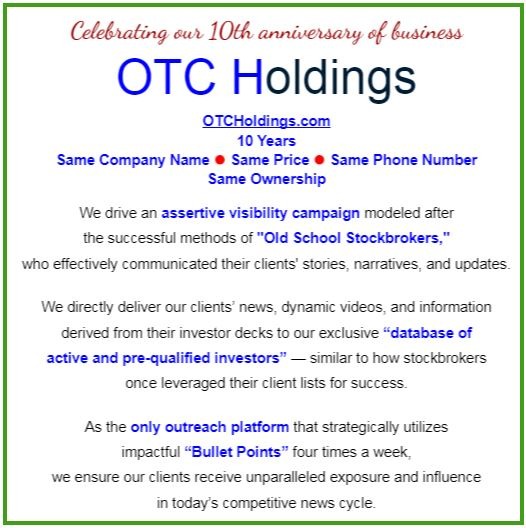 Celebrating our 10th anniversary of business

OTC Holdings

OTCHoldings.com
10 Years
Same Company Name • Same Price • Same Phone Number
Same Ownership

We drive an assertive visibility campaign modeled after the successful methods of "Old School Stockbrokers," who effectively communicated their clients' stories, narratives, and updates.

We directly deliver our clients' news, dynamic videos, and information derived from their investor decks to our exclusive "database of active and pre-qualified investors" — similar to how stockbrokers once leveraged their client lists for success.

As the only outreach platform that strategically utilizes impactful "Bullet Points" four times a week, we ensure our clients receive unparalleled exposure and influence in today's competitive news cycle.